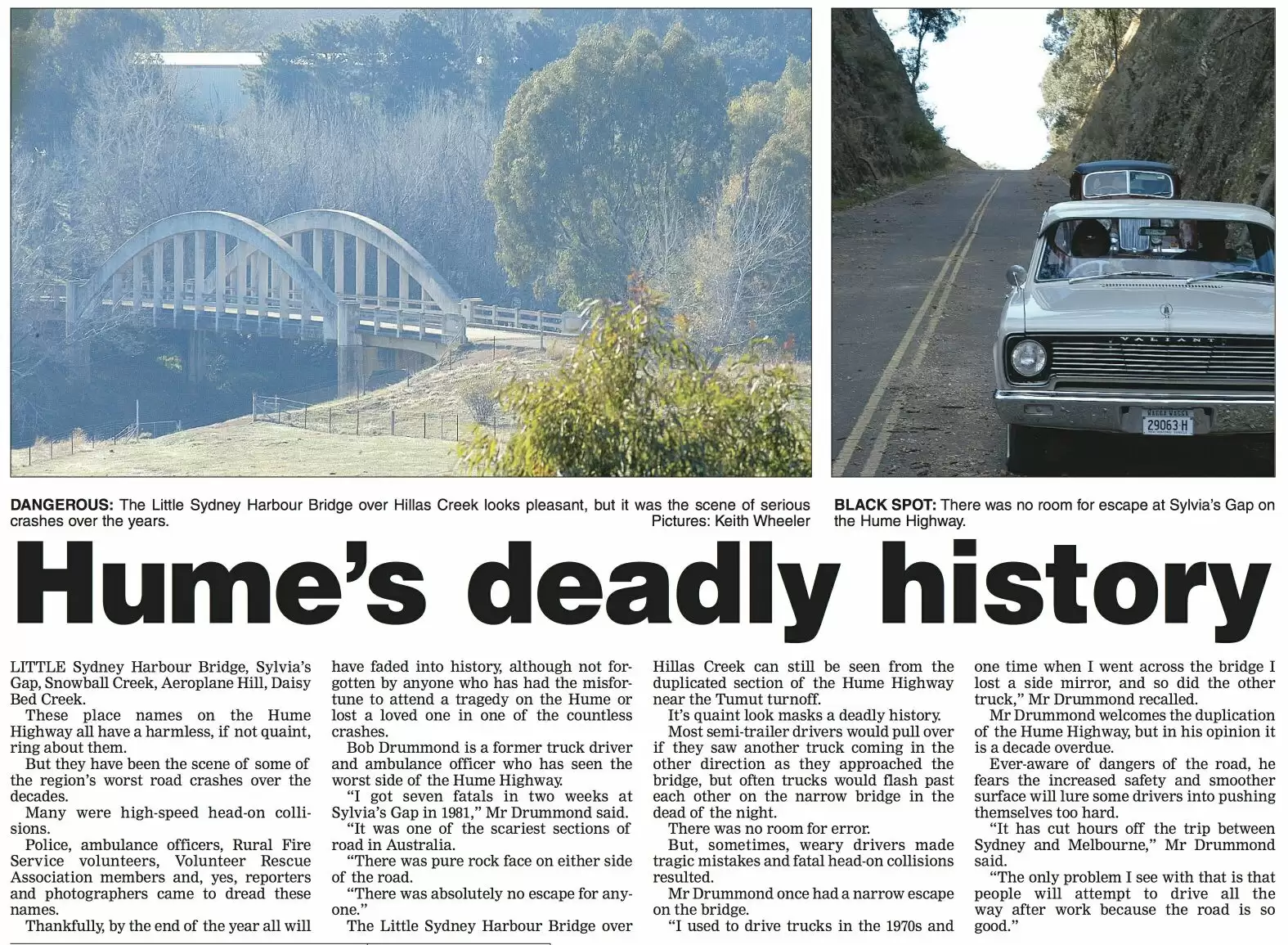 VALIANT

WAGGA WAGGA
29063 H

DANGEROUS: The Little Sydney Harbour Bridge over Hillas Creek looks pleasant, but it was the scene of serious crashes over the years.
Pictures: Keith Wheeler

BLACK SPOT: There was no room for escape at Sylvia's Gap on the Hume Highway.

Hume's deadly history

LITTLE Sydney Harbour Bridge, Sylvia's Gap, Snowball Creek, Aeroplane Hill, Daisy Bed Creek.

These place names on the Hume Highway all have a harmless, if not quaint, ring about them.

But they have been the scene of some of the region's worst road crashes over the decades.

Many were high-speed head-on collisions.

Police, ambulance officers, Rural Fire Service volunteers, Volunteer Rescue Association members and, yes, reporters and photographers came to dread these names.

Thankfully, by the end of the year all will have faded into history, although not forgotten by anyone who has had the misfortune to attend a tragedy on the Hume or lost a loved one in one of the countless crashes.

Bob Drummond is a former truck driver and ambulance officer who has seen the worst side of the Hume Highway.

"I got seven fatals in two weeks at Sylvia's Gap in 1981," Mr Drummond said.

"It was one of the scariest sections of road in Australia.

"There was pure rock face on either side of the road.

"There was absolutely no escape for anyone."

The Little Sydney Harbour Bridge over Hillas Creek can still be seen from the duplicated section of the Hume Highway near the Tumut turnoff.

It's quaint look masks a deadly history.

Most semi-trailer drivers would pull over if they saw another truck coming in the other direction as they approached the bridge, but often trucks would flash past each other on the narrow bridge in the dead of the night.

There was no room for error.

But, sometimes, weary drivers made tragic mistakes and fatal head-on collisions resulted.

Mr Drummond once had a narrow escape on the bridge.

"I used to drive trucks in the 1970s and one time when I went across the bridge I lost a side mirror, and so did the other truck," Mr Drummond recalled.

Mr Drummond welcomes the duplication of the Hume Highway, but in his opinion it is a decade overdue.

Ever-aware of dangers of the road, he fears the increased safety and smoother surface will lure some drivers into pushing themselves too hard.

"It has cut hours off the trip between Sydney and Melbourne," Mr Drummond said.

"The only problem I see with that is that people will attempt to drive all the way after work because the road is so good."